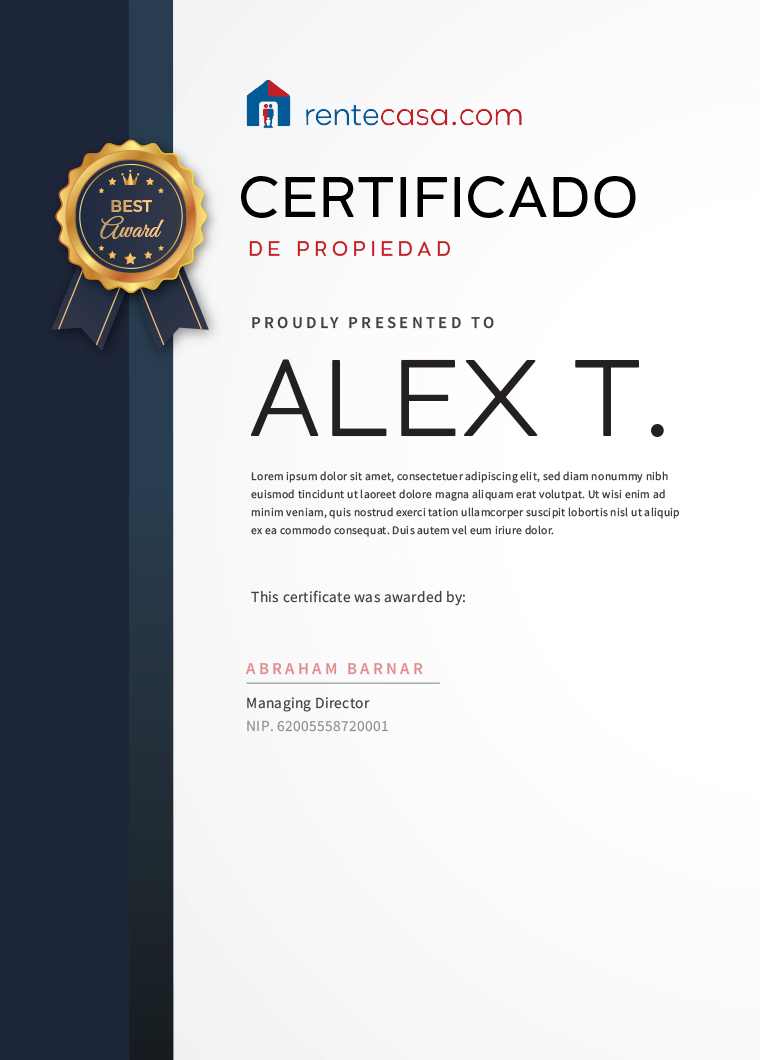 BEST
Award

rentecasa.com

CERTIFICADO

DE PROPIEDAD

PROUDLY PRESENTED TO

ALEX T.

Lorem ipsum dolor sit amet, consectetuer adipiscing elit, sed diam nonummy nibh euismod tincidunt ut laoreet dolore magna aliquam erat volutpat. Ut wisi enim ad minim veniam, quis nostrud exerci tation ullamcorper suscipit lobortis nisl ut aliquip ex ea commodo consequat. Duis autem vel eum iriure dolor.

This certificate was awarded by:

ABRAHAM BARNAR

Managing Director
NIP. 62005558720001